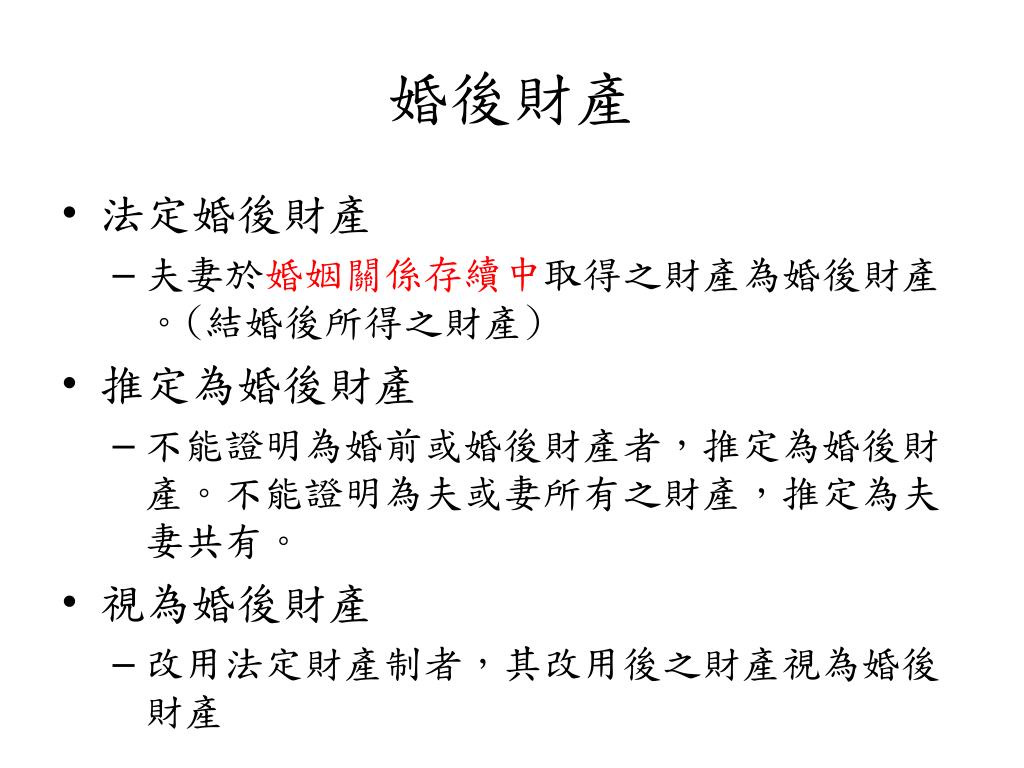 婚後財產

• 法定婚後財產
  – 夫妻於婚姻關係存續中取得之財產為婚後財產。(結婚後所得之財產)
• 推定為婚後財產
  – 不能證明為婚前或婚後財產者，推定為婚後財產。不能證明為夫或妻所有之財產，推定為夫妻共有。
• 視為婚後財產
  – 改用法定財產制者，其改用後之財產視為婚後財產